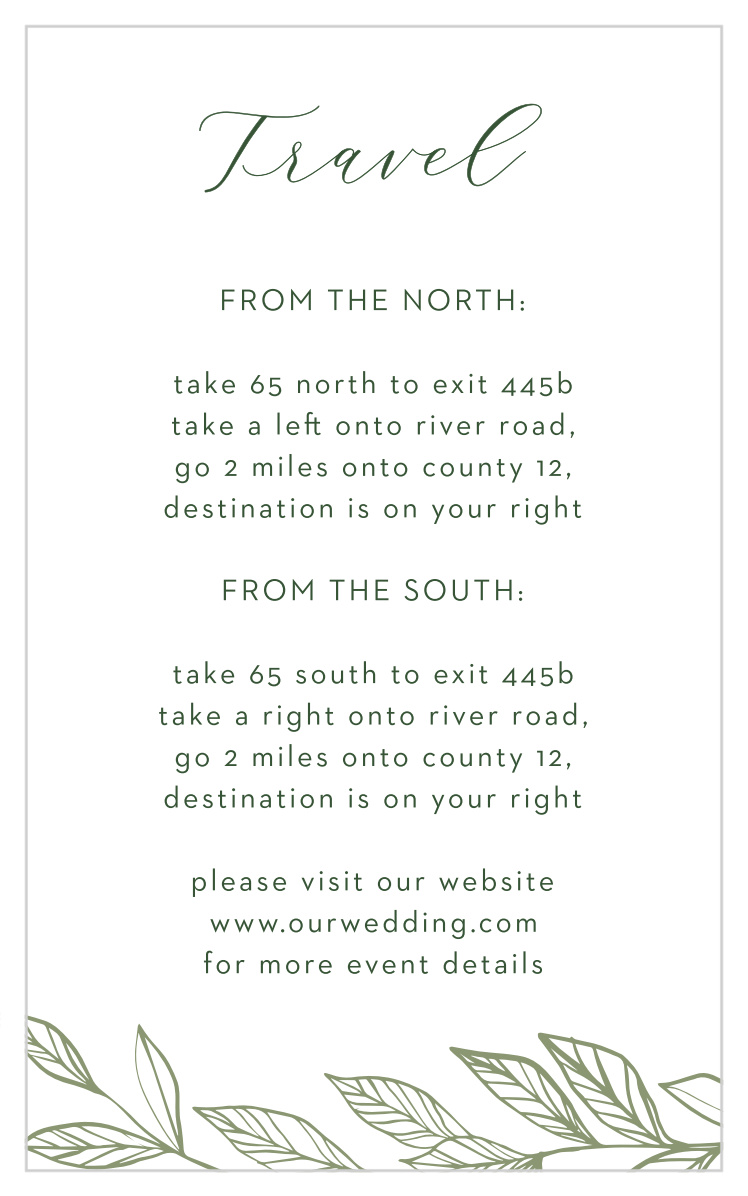 Travel

FROM THE NORTH:

take 65 north to exit 445b
take a left onto river road,
go 2 miles onto county 12,
destination is on your right

FROM THE SOUTH:

take 65 south to exit 445b
take a right onto river road,
go 2 miles onto county 12,
destination is on your right

please visit our website
www.ourwedding.com
for more event details